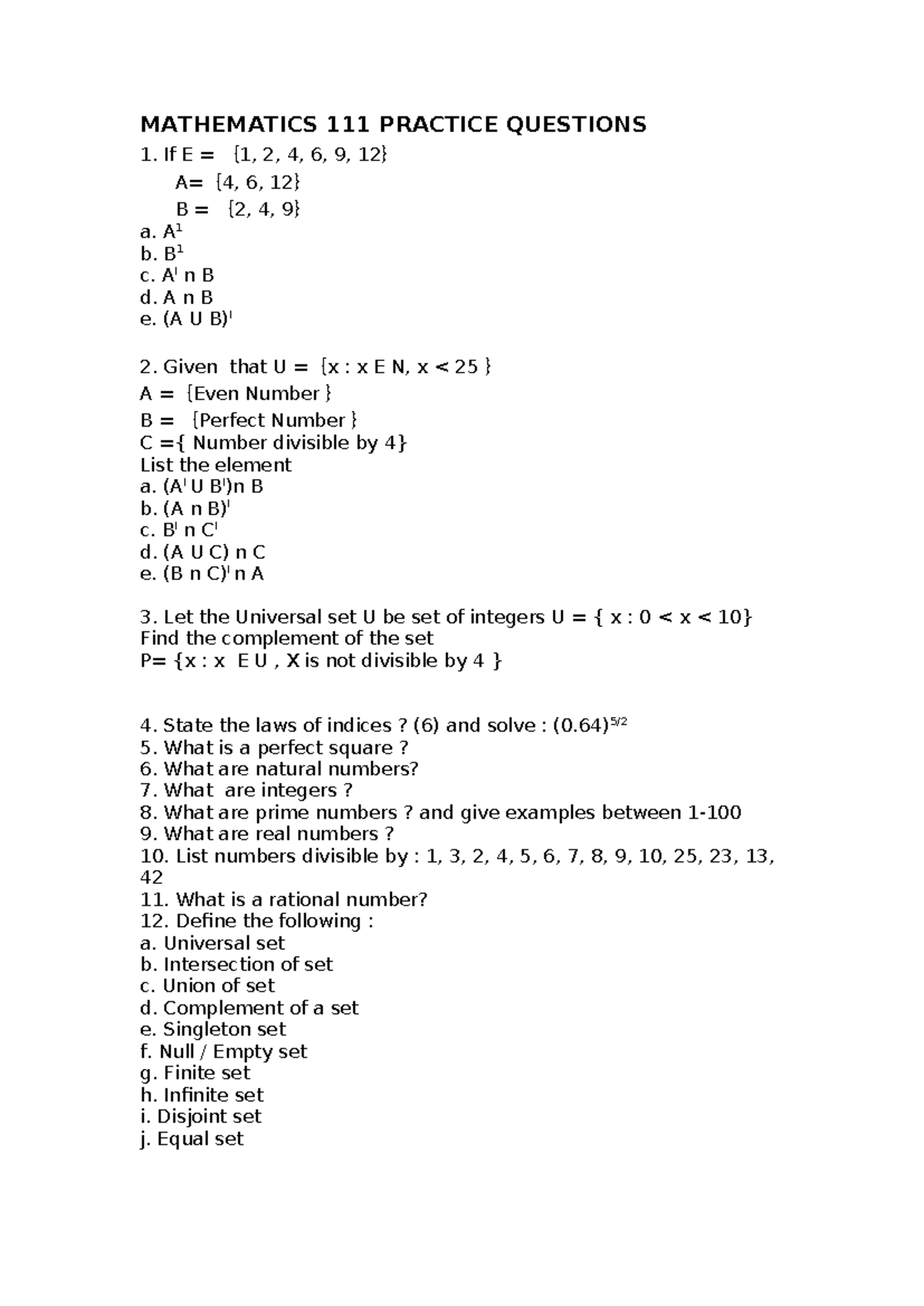 MATHEMATICS 111 PRACTICE QUESTIONS

1. If E = {1, 2, 4, 6, 9, 12}
A= {4, 6, 12}
B = {2, 4, 9}
a. $A^1$
b. $B^1$
c. $A^I$ n B
d. A n B
e. $(A U B)^I$

2. Given that U = {x : x E N, x < 25 }
A = {Even Number }
B = {Perfect Number }
C ={ Number divisible by 4}
List the element
a. $(A^I U B^I)$n B
b. $(A n B)^I$
c. $B^I$ n $C^I$
d. (A U C) n C
e. $(B n C)^I$ n A

3. Let the Universal set U be set of integers U = { x : 0 < x < 10}
Find the complement of the set
P= {x : x E U , X is not divisible by 4 }

4. State the laws of indices ? (6) and solve : $(0.64)^{5/2}$
5. What is a perfect square ?
6. What are natural numbers?
7. What are integers ?
8. What are prime numbers ? and give examples between 1-100
9. What are real numbers ?
10. List numbers divisible by : 1, 3, 2, 4, 5, 6, 7, 8, 9, 10, 25, 23, 13, 42
11. What is a rational number?
12. Define the following :
a. Universal set
b. Intersection of set
c. Union of set
d. Complement of a set
e. Singleton set
f. Null / Empty set
g. Finite set
h. Infinite set
i. Disjoint set
j. Equal set